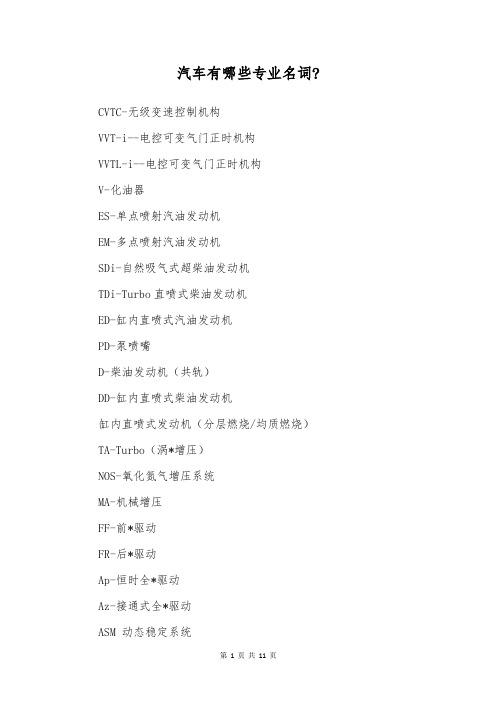 汽车有哪些专业名词?

CVTC-无级变速控制机构

VVT-i--电控可变气门正时机构

VVTL-i--电控可变气门正时机构

V-化油器

ES-单点喷射汽油发动机

EM-多点喷射汽油发动机

SDi-自然吸气式超柴油发动机

TDi-Turbo 直喷式柴油发动机

ED-缸内直喷式汽油发动机

PD-泵喷嘴

D-柴油发动机（共轨）

DD-缸内直喷式柴油发动机

缸内直喷式发动机（分层燃烧/均质燃烧）

TA-Turbo（涡*增压）

NOS-氧化氮气增压系统

MA-机械增压

FF-前*驱动

FR-后*驱动

Ap-恒时全*驱动

Az-接通式全*驱动

ASM 动态稳定系统

第 1 页 共 11 页